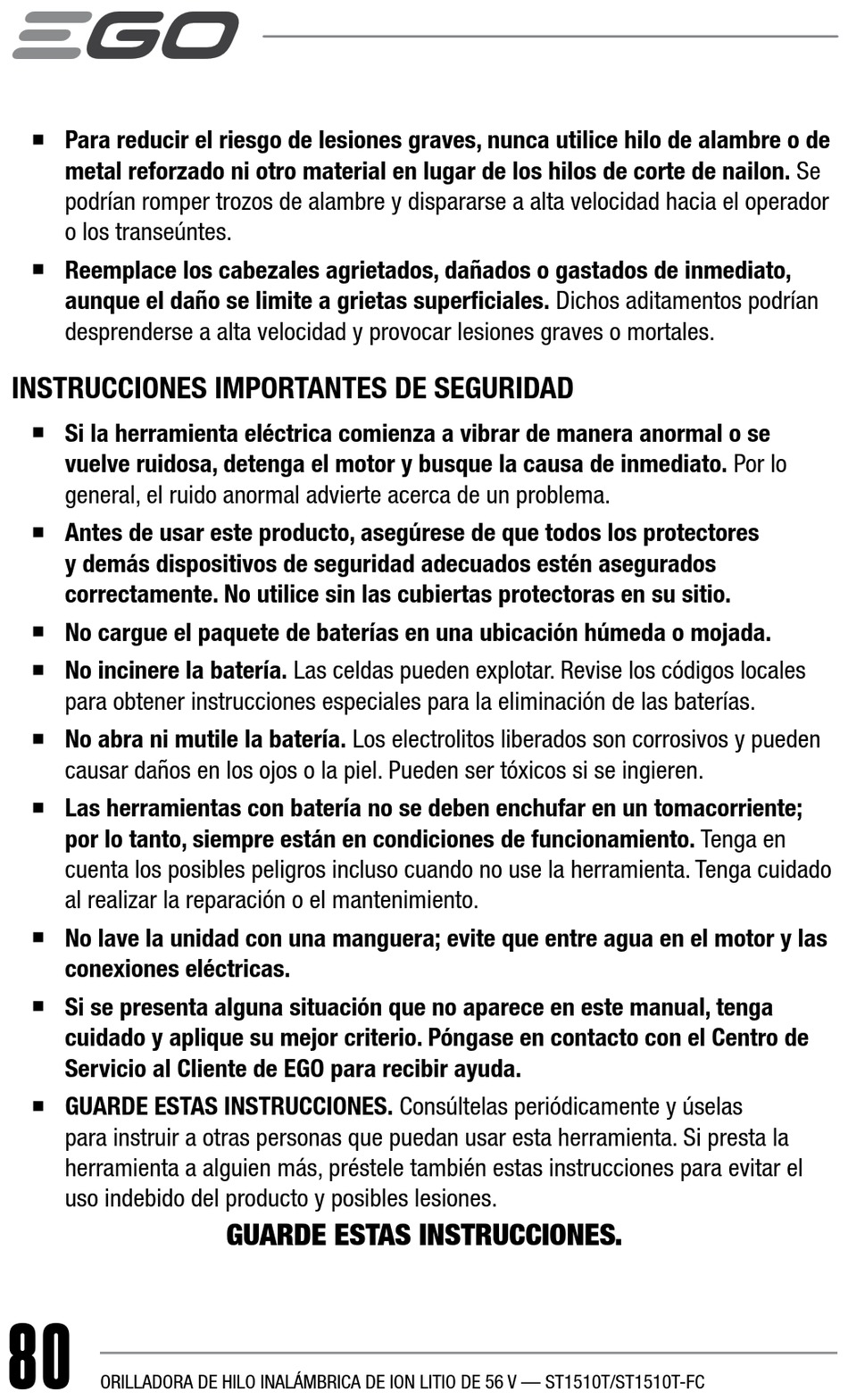 EGO

■ Para reducir el riesgo de lesiones graves, nunca utilice hilo de alambre o de metal reforzado ni otro material en lugar de los hilos de corte de nailon. Se podrían romper trozos de alambre y dispararse a alta velocidad hacia el operador o los transeúntes.

■ Reemplace los cabezales agrietados, dañados o gastados de inmediato, aunque el daño se limite a grietas superficiales. Dichos aditamentos podrían desprenderse a alta velocidad y provocar lesiones graves o mortales.

INSTRUCCIONES IMPORTANTES DE SEGURIDAD

■ Si la herramienta eléctrica comienza a vibrar de manera anormal o se vuelve ruidosa, detenga el motor y busque la causa de inmediato. Por lo general, el ruido anormal advierte acerca de un problema.

■ Antes de usar este producto, asegúrese de que todos los protectores y demás dispositivos de seguridad adecuados estén asegurados correctamente. No utilice sin las cubiertas protectoras en su sitio.

■ No cargue el paquete de baterías en una ubicación húmeda o mojada.

■ No incinere la batería. Las celdas pueden explotar. Revise los códigos locales para obtener instrucciones especiales para la eliminación de las baterías.

■ No abra ni mutile la batería. Los electrolitos liberados son corrosivos y pueden causar daños en los ojos o la piel. Pueden ser tóxicos si se ingieren.

■ Las herramientas con batería no se deben enchufar en un tomacorriente; por lo tanto, siempre están en condiciones de funcionamiento. Tenga en cuenta los posibles peligros incluso cuando no use la herramienta. Tenga cuidado al realizar la reparación o el mantenimiento.

■ No lave la unidad con una manguera; evite que entre agua en el motor y las conexiones eléctricas.

■ Si se presenta alguna situación que no aparece en este manual, tenga cuidado y aplique su mejor criterio. Póngase en contacto con el Centro de Servicio al Cliente de EGO para recibir ayuda.

■ GUARDE ESTAS INSTRUCCIONES. Consúltelas periódicamente y úselas para instruir a otras personas que puedan usar esta herramienta. Si presta la herramienta a alguien más, préstele también estas instrucciones para evitar el uso indebido del producto y posibles lesiones.

GUARDE ESTAS INSTRUCCIONES.

80 ORILLADORA DE HILO INALÁMBRICA DE ION LITIO DE 56 V — ST1510T/ST1510T-FC